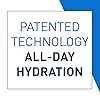 PATENTED TECHNOLOGY
ALL-DAY HYDRATION